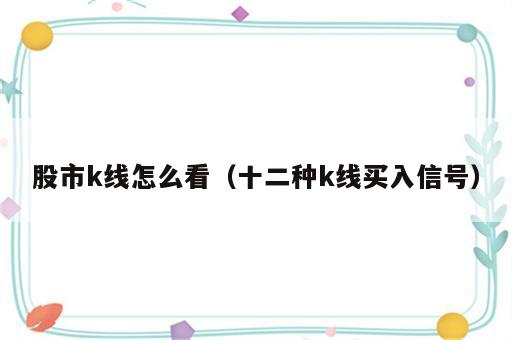 股市k线怎么看（十二种k线买入信号）